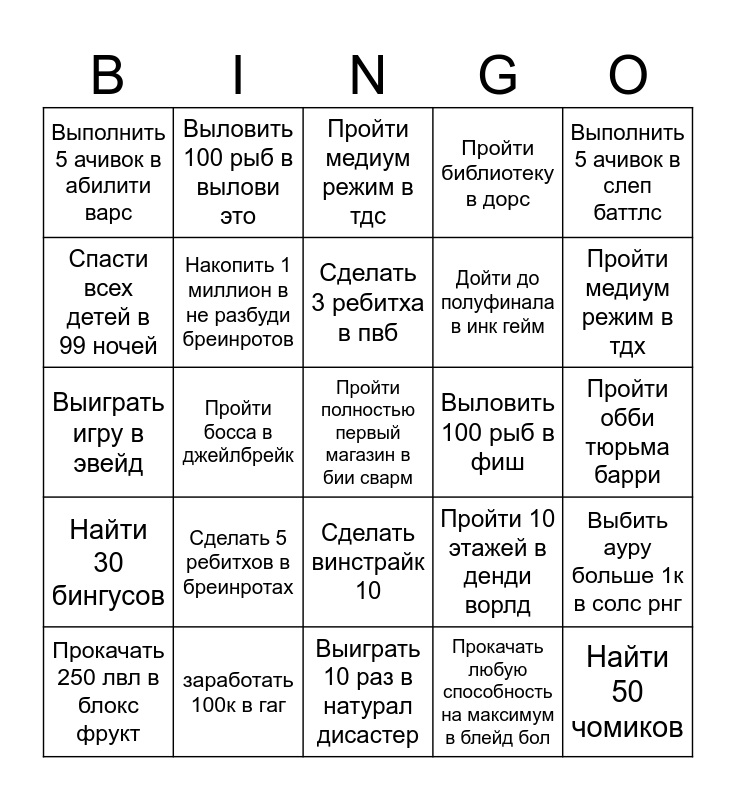 | B | I | N | G | O |
|---|---|---|---|---|
| Выполнить 5 ачивок в абилити варс | Выловить 100 рыб в вылови это | Пройти медиум режим в тдс | Пройти библиотеку в дорс | Выполнить 5 ачивок в слеп баттлс |
| Спасти всех детей в 99 ночей | Накопить 1 миллион в не разбуди бреинротов | Сделать 3 ребитха в пвб | Дойти до полуфинала в инк гейм | Пройти медиум режим в тдх |
| Выиграть игру в эвейд | Пройти босса в джейлбрейк | Пройти полностью первый магазин в бии сварм | Выловить 100 рыб в фиш | Пройти обби тюрьма барри |
| Найти 30 бингусов | Сделать 5 ребитхов в бреинротах | Сделать винстрайк 10 | Пройти 10 этажей в денди ворлд | Выбить ауру больше 1к в солс рнг |
| Прокачать 250 лвл в блокс фрукт | заработать 100к в гаг | Выиграть 10 раз в натурал дисастер | Прокачать любую способность на максимум в блейд бол | Найти 50 чомиков |